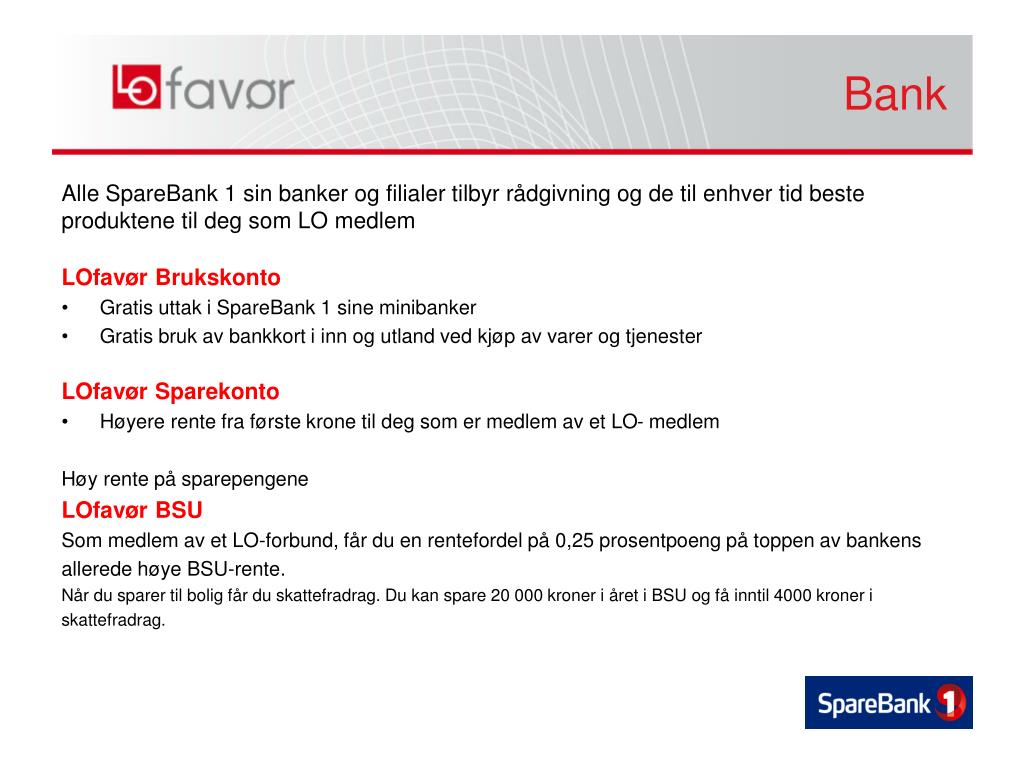 LOfavør

Bank

Alle SpareBank 1 sin banker og filialer tilbyr rådgivning og de til enhver tid beste produktene til deg som LO medlem

LOfavør Brukskonto
• Gratis uttak i SpareBank 1 sine minibanker
• Gratis bruk av bankkort i inn og utland ved kjøp av varer og tjenester

LOfavør Sparekonto
• Høyere rente fra første krone til deg som er medlem av et LO- medlem

Høy rente på sparepengene
LOfavør BSU
Som medlem av et LO-forbund, får du en rentefordel på 0,25 prosentpoeng på toppen av bankens allerede høye BSU-rente.
Når du sparer til bolig får du skattefradrag. Du kan spare 20 000 kroner i året i BSU og få inntil 4000 kroner i skattefradrag.

SpareBank 1